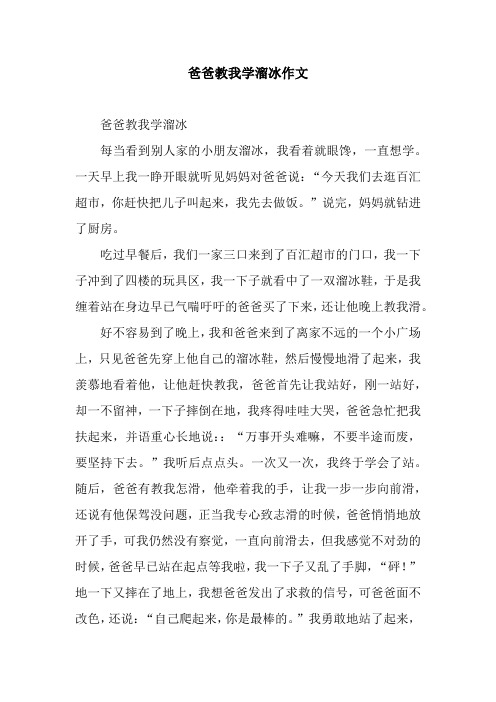 爸爸教我学溜冰作文

爸爸教我学溜冰

每当看到别人家的小朋友溜冰，我看着就眼馋，一直想学。一天早上我一睁开眼就听见妈妈对爸爸说：“今天我们去逛百汇超市，你赶快把儿子叫起来，我先去做饭。”说完，妈妈就钻进了厨房。

吃过早餐后，我们一家三口来到了百汇超市的门口，我一下子冲到了四楼的玩具区，我一下子就看中了一双溜冰鞋，于是我缠着站在身边早已气喘吁吁的爸爸买了下来，还让他晚上教我滑。

好不容易到了晚上，我和爸爸来到了离家不远的一个小广场上，只见爸爸先穿上他自己的溜冰鞋，然后慢慢地滑了起来，我羡慕地看着他，让他赶快教我，爸爸首先让我站好，刚一站好，却一不留神，一下子摔倒在地，我疼得哇哇大哭，爸爸急忙把我扶起来，并语重心长地说：：“万事开头难嘛，不要半途而废，要坚持下去。”我听后点点头。一次又一次，我终于学会了站。随后，爸爸有教我怎滑，他牵着我的手，让我一步一步向前滑，还说有他保驾没问题，正当我专心致志滑的时候，爸爸悄悄地放开了手，可我仍然没有察觉，一直向前滑去，但我感觉不对劲的时候，爸爸早已站在起点等我啦，我一下子又乱了手脚，“砰！”地一下又摔在了地上，我想爸爸发出了求救的信号，可爸爸面不改色，还说：“自己爬起来，你是最棒的。”我勇敢地站了起来，